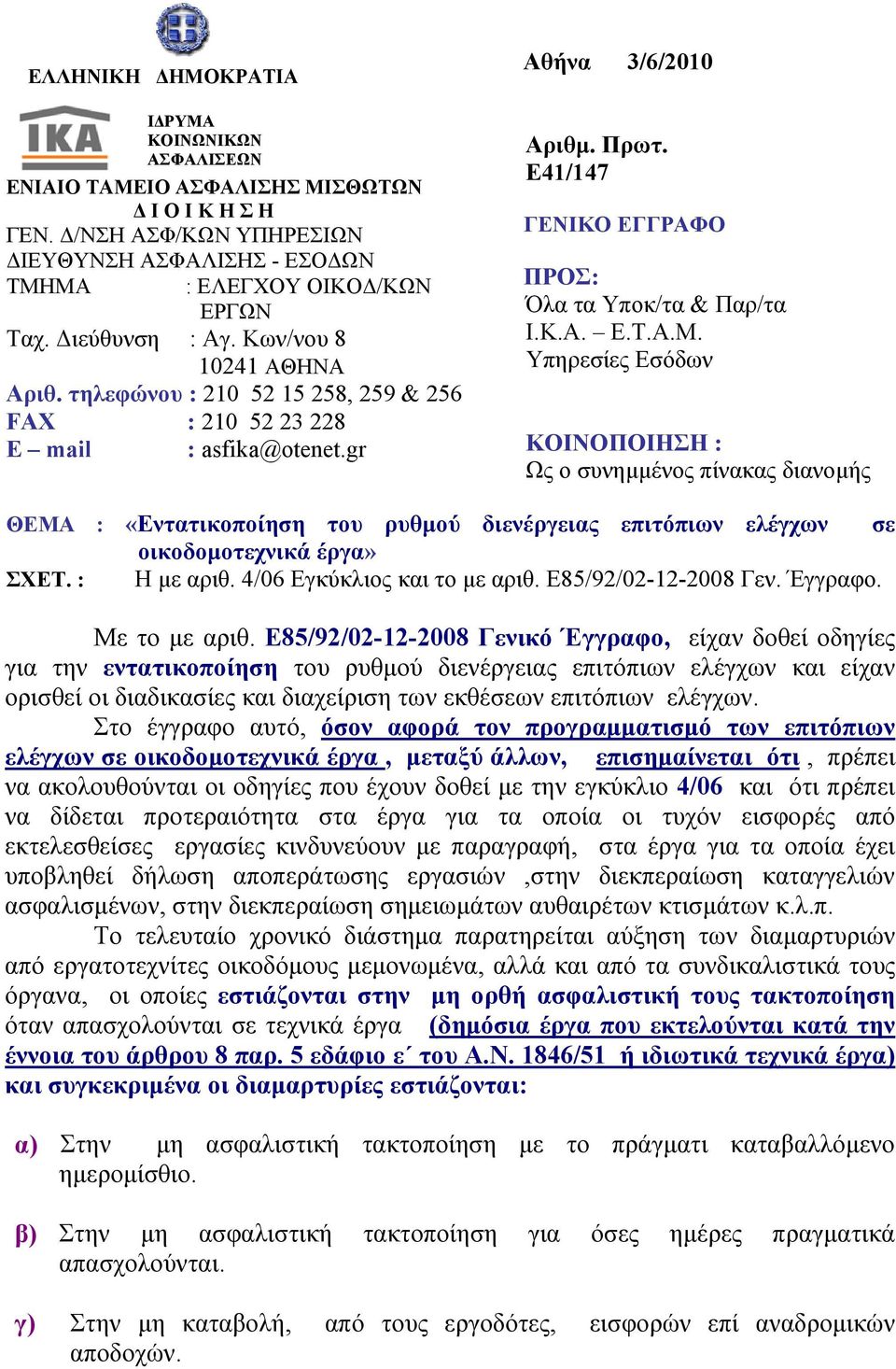 ΕΛΛΗΝΙΚΗ ΔΗΜΟΚΡΑΤΙΑ

IKA
ΙΔΡΥΜΑ ΚΟΙΝΩΝΙΚΩΝ ΑΣΦΑΛΙΣΕΩΝ
ΕΝΙΑΙΟ ΤΑΜΕΙΟ ΑΣΦΑΛΙΣΗΣ ΜΙΣΘΩΤΩΝ
Δ Ι Ο Ι Κ Η Σ Η
ΓΕΝ. Δ/ΝΣΗ ΑΣΦ/ΚΩΝ ΥΠΗΡΕΣΙΩΝ
ΔΙΕΥΘΥΝΣΗ ΑΣΦΑΛΙΣΗΣ - ΕΣΟΔΩΝ
ΤΜΗΜΑ : ΕΛΕΓΧΟΥ ΟΙΚΟΔ/ΚΩΝ ΕΡΓΩΝ
Ταχ. Διεύθυνση : Αγ. Κων/νου 8
10241 ΑΘΗΝΑ
Αριθ. τηλεφώνου : 210 52 15 258, 259 & 256
FAX : 210 52 23 228
E – mail : asfika@otenet.gr

Αθήνα 3/6/2010

Αριθμ. Πρωτ.
Ε41/147

ΓΕΝΙΚΟ ΕΓΓΡΑΦΟ

ΠΡΟΣ:
Όλα τα Υποκ/τα & Παρ/τα
Ι.Κ.Α. – Ε.Τ.Α.Μ.
Υπηρεσίες Εσόδων

ΚΟΙΝΟΠΟΙΗΣΗ :
Ως ο συνημμένος πίνακας διανομής

ΘΕΜΑ : «Εντατικοποίηση του ρυθμού διενέργειας επιτόπιων ελέγχων σε οικοδομοτεχνικά έργα»
ΣΧΕΤ. : Η με αριθ. 4/06 Εγκύκλιος και το με αριθ. Ε85/92/02-12-2008 Γεν. Έγγραφο.

Με το με αριθ. Ε85/92/02-12-2008 Γενικό Έγγραφο, είχαν δοθεί οδηγίες για την εντατικοποίηση του ρυθμού διενέργειας επιτόπιων ελέγχων και είχαν ορισθεί οι διαδικασίες και διαχείριση των εκθέσεων επιτόπιων ελέγχων.

Στο έγγραφο αυτό, όσον αφορά τον προγραμματισμό των επιτόπιων ελέγχων σε οικοδομοτεχνικά έργα , μεταξύ άλλων, επισημαίνεται ότι , πρέπει να ακολουθούνται οι οδηγίες που έχουν δοθεί με την εγκύκλιο 4/06 και ότι πρέπει να δίδεται προτεραιότητα στα έργα για τα οποία οι τυχόν εισφορές από εκτελεσθείσες εργασίες κινδυνεύουν με παραγραφή, στα έργα για τα οποία έχει υποβληθεί δήλωση αποπεράτωσης εργασιών ,στην διεκπεραίωση καταγγελιών ασφαλισμένων, στην διεκπεραίωση σημειωμάτων αυθαιρέτων κτισμάτων κ.λ.π.

Το τελευταίο χρονικό διάστημα παρατηρείται αύξηση των διαμαρτυριών από εργατοτεχνίτες οικοδόμους μεμονωμένα, αλλά και από τα συνδικαλιστικά τους όργανα, οι οποίες εστιάζονται στην μη ορθή ασφαλιστική τους τακτοποίηση όταν απασχολούνται σε τεχνικά έργα (δημόσια έργα που εκτελούνται κατά την έννοια του άρθρου 8 παρ. 5 εδάφιο ε΄ του Α.Ν. 1846/51 ή ιδιωτικά τεχνικά έργα) και συγκεκριμένα οι διαμαρτυρίες εστιάζονται:

α) Στην μη ασφαλιστική τακτοποίηση με το πράγματι καταβαλλόμενο ημερομίσθιο.

β) Στην μη ασφαλιστική τακτοποίηση για όσες ημέρες πραγματικά απασχολούνται.

γ) Στην μη καταβολή, από τους εργοδότες, εισφορών επί αναδρομικών αποδοχών.